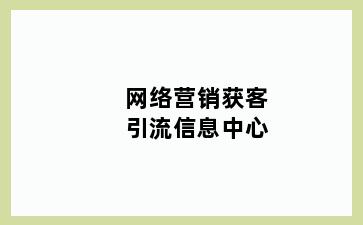 网络营销获客
引流信息中心